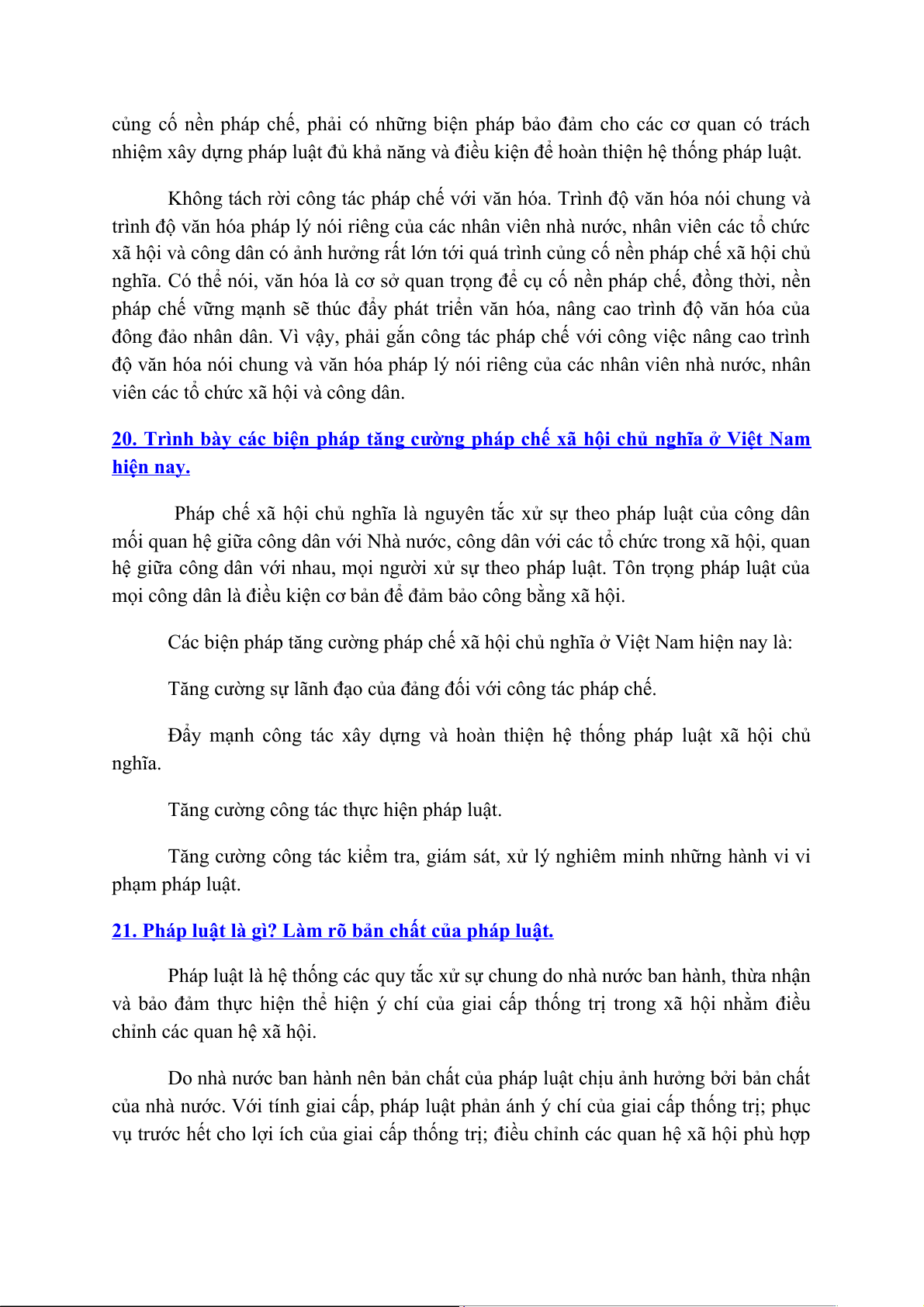 củng cố nền pháp chế, phải có những biện pháp bảo đảm cho các cơ quan có trách nhiệm xây dựng pháp luật đủ khả năng và điều kiện để hoàn thiện hệ thống pháp luật.

Không tách rời công tác pháp chế với văn hóa. Trình độ văn hóa nói chung và trình độ văn hóa pháp lý nói riêng của các nhân viên nhà nước, nhân viên các tổ chức xã hội và công dân có ảnh hưởng rất lớn tới quá trình củng cố nền pháp chế xã hội chủ nghĩa. Có thể nói, văn hóa là cơ sở quan trọng để cụ cố nền pháp chế, đồng thời, nền pháp chế vững mạnh sẽ thúc đẩy phát triển văn hóa, nâng cao trình độ văn hóa của đông đảo nhân dân. Vì vậy, phải gắn công tác pháp chế với công việc nâng cao trình độ văn hóa nói chung và văn hóa pháp lý nói riêng của các nhân viên nhà nước, nhân viên các tổ chức xã hội và công dân.

20. Trình bày các biện pháp tăng cường pháp chế xã hội chủ nghĩa ở Việt Nam hiện nay.

Pháp chế xã hội chủ nghĩa là nguyên tắc xử sự theo pháp luật của công dân mối quan hệ giữa công dân với Nhà nước, công dân với các tổ chức trong xã hội, quan hệ giữa công dân với nhau, mọi người xử sự theo pháp luật. Tôn trọng pháp luật của mọi công dân là điều kiện cơ bản để đảm bảo công bằng xã hội.

Các biện pháp tăng cường pháp chế xã hội chủ nghĩa ở Việt Nam hiện nay là:

Tăng cường sự lãnh đạo của đảng đối với công tác pháp chế.

Đẩy mạnh công tác xây dựng và hoàn thiện hệ thống pháp luật xã hội chủ nghĩa.

Tăng cường công tác thực hiện pháp luật.

Tăng cường công tác kiểm tra, giám sát, xử lý nghiêm minh những hành vi vi phạm pháp luật.

21. Pháp luật là gì? Làm rõ bản chất của pháp luật.

Pháp luật là hệ thống các quy tắc xử sự chung do nhà nước ban hành, thừa nhận và bảo đảm thực hiện thể hiện ý chí của giai cấp thống trị trong xã hội nhằm điều chỉnh các quan hệ xã hội.

Do nhà nước ban hành nên bản chất của pháp luật chịu ảnh hưởng bởi bản chất của nhà nước. Với tính giai cấp, pháp luật phản ánh ý chí của giai cấp thống trị; phục vụ trước hết cho lợi ích của giai cấp thống trị; điều chỉnh các quan hệ xã hội phù hợp